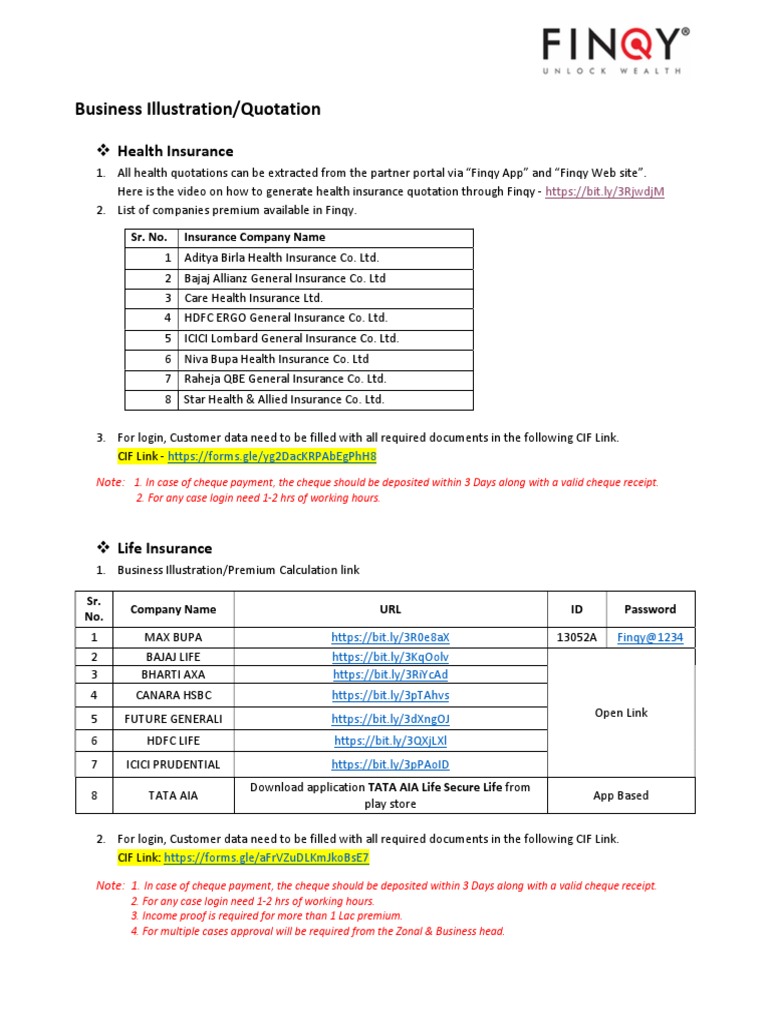 FINQY®
UNLOCK WEALTH

Business Illustration/Quotation

❖ Health Insurance

1. All health quotations can be extracted from the partner portal via "Finqy App" and "Finqy Web site". Here is the video on how to generate health insurance quotation through Finqy - https://bit.ly/3RjwdjM
2. List of companies premium available in Finqy.

| Sr. No. | Insurance Company Name |
|---|---|
| 1 | Aditya Birla Health Insurance Co. Ltd. |
| 2 | Bajaj Allianz General Insurance Co. Ltd |
| 3 | Care Health Insurance Ltd. |
| 4 | HDFC ERGO General Insurance Co. Ltd. |
| 5 | ICICI Lombard General Insurance Co. Ltd. |
| 6 | Niva Bupa Health Insurance Co. Ltd |
| 7 | Raheja QBE General Insurance Co. Ltd. |
| 8 | Star Health & Allied Insurance Co. Ltd. |

3. For login, Customer data need to be filled with all required documents in the following CIF Link.
CIF Link - https://forms.gle/yg2DacKRPAbEgPhH8

Note: 1. In case of cheque payment, the cheque should be deposited within 3 Days along with a valid cheque receipt.
2. For any case login need 1-2 hrs of working hours.

❖ Life Insurance

1. Business Illustration/Premium Calculation link

| Sr. No. | Company Name | URL | ID | Password |
|---|---|---|---|---|
| 1 | MAX BUPA | https://bit.ly/3R0e8aX | 13052A | Finqy@1234 |
| 2 | BAJAJ LIFE | https://bit.ly/3KqOolv | Open Link | |
| 3 | BHARTI AXA | https://bit.ly/3RiYcAd | | |
| 4 | CANARA HSBC | https://bit.ly/3pTAhvs | | |
| 5 | FUTURE GENERALI | https://bit.ly/3dXngOJ | | |
| 6 | HDFC LIFE | https://bit.ly/3QXjLXl | | |
| 7 | ICICI PRUDENTIAL | https://bit.ly/3pPAoID | | |
| 8 | TATA AIA | Download application TATA AIA Life Secure Life from play store | App Based | |

2. For login, Customer data need to be filled with all required documents in the following CIF Link.
CIF Link: https://forms.gle/aFrVZuDLKmJkoBsE7

Note: 1. In case of cheque payment, the cheque should be deposited within 3 Days along with a valid cheque receipt.
2. For any case login need 1-2 hrs of working hours.
3. Income proof is required for more than 1 Lac premium.
4. For multiple cases approval will be required from the Zonal & Business head.